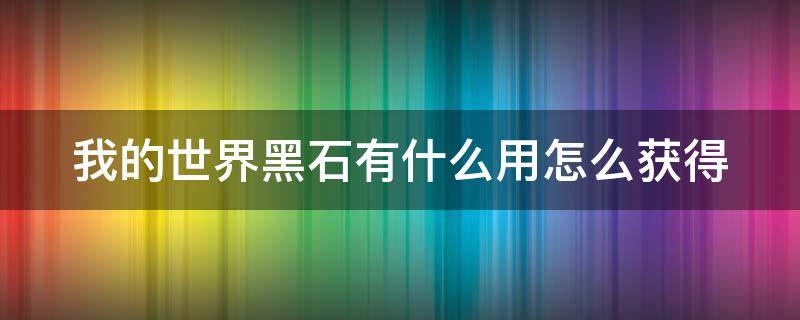 我的世界黑石有什么用怎么获得